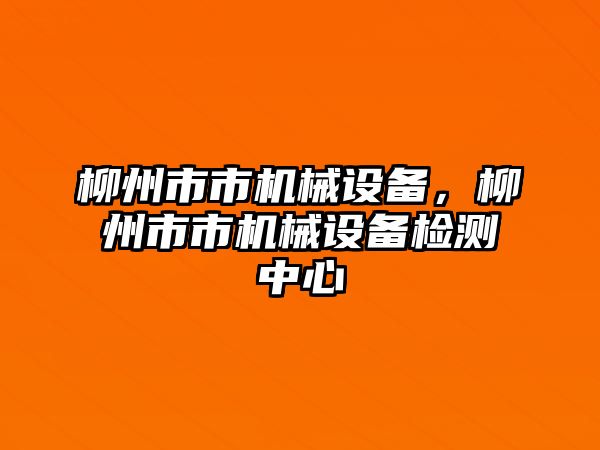 柳州市市机械设备，柳州市市机械设备检测中心